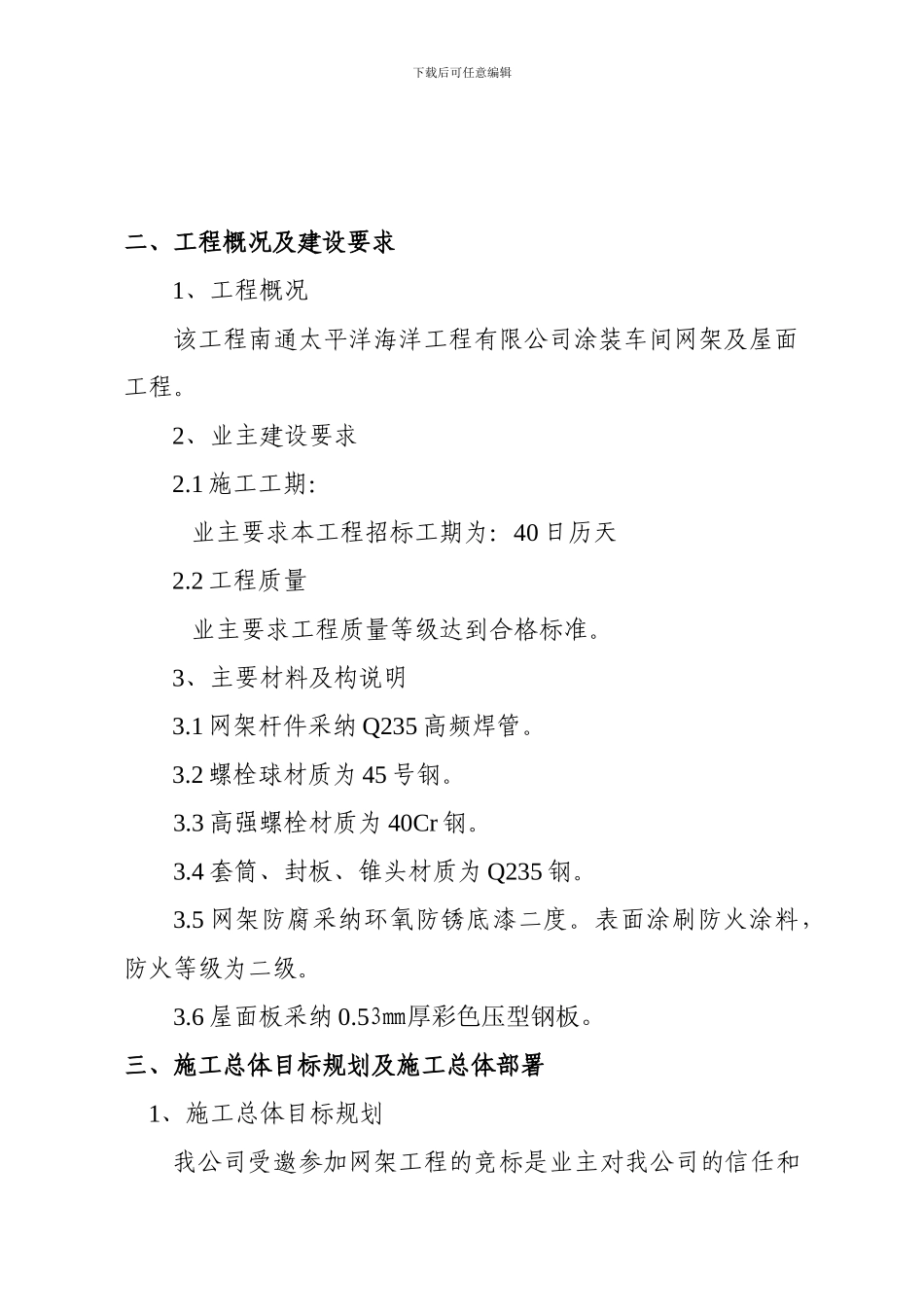 下载后可任意编辑

二、工程概况及建设要求

1、工程概况

该工程南通太平洋海洋工程有限公司涂装车间网架及屋面工程。

2、业主建设要求

2.1 施工工期:

业主要求本工程招标工期为: 40 日历天

2.2 工程质量

业主要求工程质量等级达到合格标准。

3、主要材料及构说明

3.1 网架杆件采纳 Q235 高频焊管。

3.2 螺栓球材质为 45 号钢。

3.3 高强螺栓材质为 40Cr 钢。

3.4 套筒、封板、锥头材质为 Q235 钢。

3.5 网架防腐采纳环氧防锈底漆二度。表面涂刷防火涂料，防火等级为二级。

3.6 屋面板采纳 0.53㎜厚彩色压型钢板。

三、施工总体目标规划及施工总体部署

1、施工总体目标规划

我公司受邀参加网架工程的竞标是业主对我公司的信任和